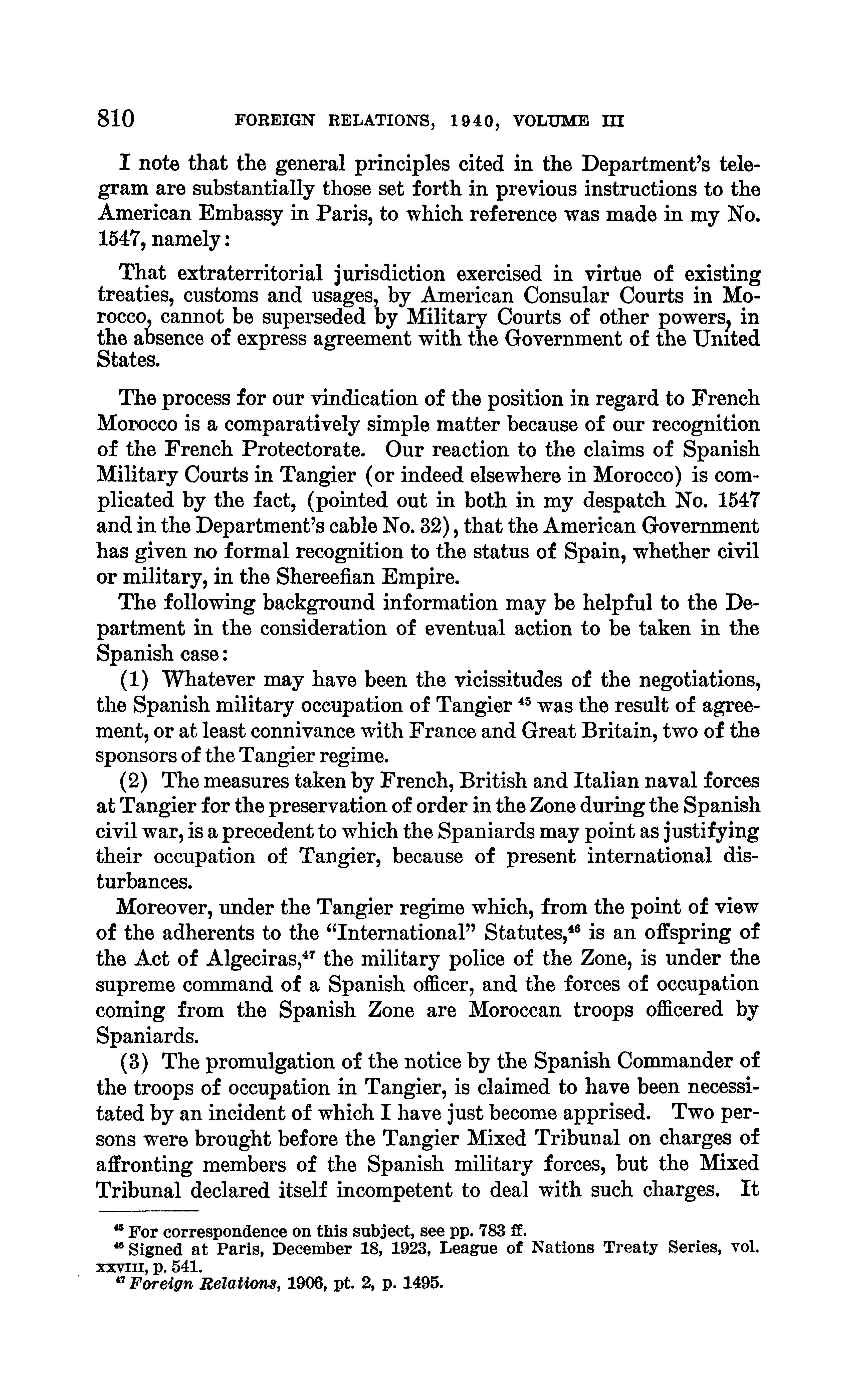 810 FOREIGN RELATIONS, 1940, VOLUME III

I note that the general principles cited in the Department's telegram are substantially those set forth in previous instructions to the American Embassy in Paris, to which reference was made in my No. 1547, namely:

That extraterritorial jurisdiction exercised in virtue of existing treaties, customs and usages, by American Consular Courts in Morocco, cannot be superseded by Military Courts of other powers, in the absence of express agreement with the Government of the United States.

The process for our vindication of the position in regard to French Morocco is a comparatively simple matter because of our recognition of the French Protectorate. Our reaction to the claims of Spanish Military Courts in Tangier (or indeed elsewhere in Morocco) is complicated by the fact, (pointed out in both in my despatch No. 1547 and in the Department's cable No. 32), that the American Government has given no formal recognition to the status of Spain, whether civil or military, in the Shereefian Empire.

The following background information may be helpful to the Department in the consideration of eventual action to be taken in the Spanish case:

(1) Whatever may have been the vicissitudes of the negotiations, the Spanish military occupation of Tangier $^{45}$ was the result of agreement, or at least connivance with France and Great Britain, two of the sponsors of the Tangier regime.

(2) The measures taken by French, British and Italian naval forces at Tangier for the preservation of order in the Zone during the Spanish civil war, is a precedent to which the Spaniards may point as justifying their occupation of Tangier, because of present international disturbances.

Moreover, under the Tangier regime which, from the point of view of the adherents to the "International" Statutes,$^{46}$ is an offspring of the Act of Algeciras,$^{47}$ the military police of the Zone, is under the supreme command of a Spanish officer, and the forces of occupation coming from the Spanish Zone are Moroccan troops officered by Spaniards.

(3) The promulgation of the notice by the Spanish Commander of the troops of occupation in Tangier, is claimed to have been necessitated by an incident of which I have just become apprised. Two persons were brought before the Tangier Mixed Tribunal on charges of affronting members of the Spanish military forces, but the Mixed Tribunal declared itself incompetent to deal with such charges. It

$^{45}$ For correspondence on this subject, see pp. 783 ff.
$^{46}$ Signed at Paris, December 18, 1923, League of Nations Treaty Series, vol. XXVIII, p. 541.
$^{47}$ Foreign Relations, 1906, pt. 2, p. 1495.